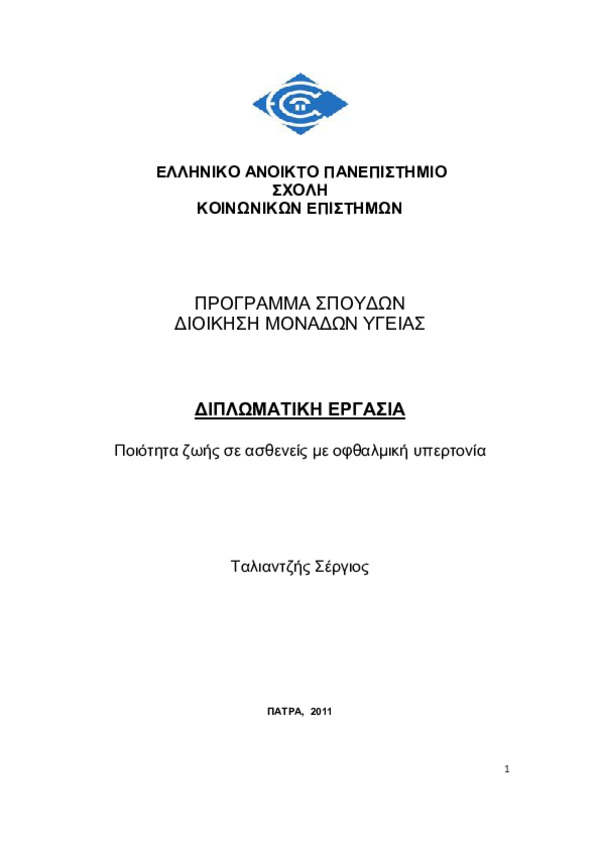 ΕΛΛΗΝΙΚΟ ΑΝΟΙΚΤΟ ΠΑΝΕΠΙΣΤΗΜΙΟ
ΣΧΟΛΗ
ΚΟΙΝΩΝΙΚΩΝ ΕΠΙΣΤΗΜΩΝ

ΠΡΟΓΡΑΜΜΑ ΣΠΟΥΔΩΝ
ΔΙΟΙΚΗΣΗ ΜΟΝΑΔΩΝ ΥΓΕΙΑΣ

ΔΙΠΛΩΜΑΤΙΚΗ ΕΡΓΑΣΙΑ

Ποιότητα ζωής σε ασθενείς με οφθαλμική υπερτονία

Ταλιαντζής Σέργιος

ΠΑΤΡΑ, 2011

1